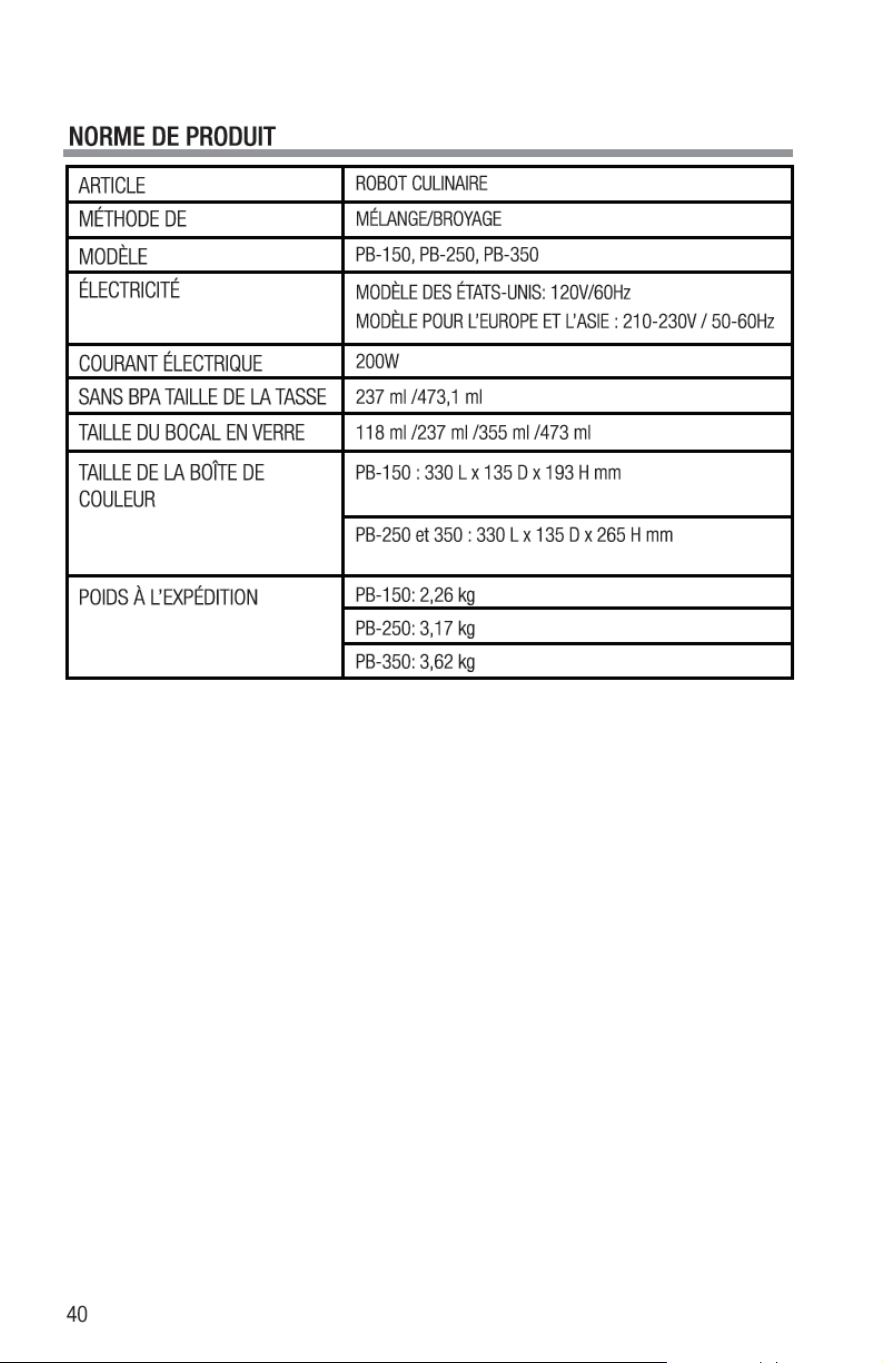 NORME DE PRODUIT

| ARTICLE | ROBOT CULINAIRE |
|---|---|
| MÉTHODE DE | MÉLANGE/BROYAGE |
| MODÈLE | PB-150, PB-250, PB-350 |
| ÉLECTRICITÉ | MODÈLE DES ÉTATS-UNIS: 120V/60Hz MODÈLE POUR L'EUROPE ET L'ASIE : 210-230V / 50-60Hz |
| COURANT ÉLECTRIQUE | 200W |
| SANS BPA TAILLE DE LA TASSE | 237 ml /473,1 ml |
| TAILLE DU BOCAL EN VERRE | 118 ml /237 ml /355 ml /473 ml |
| TAILLE DE LA BOÎTE DE COULEUR | PB-150 : 330 L x 135 D x 193 H mm |
| | PB-250 et 350 : 330 L x 135 D x 265 H mm |
| POIDS À L'EXPÉDITION | PB-150: 2,26 kg |
| | PB-250: 3,17 kg |
| | PB-350: 3,62 kg |

40